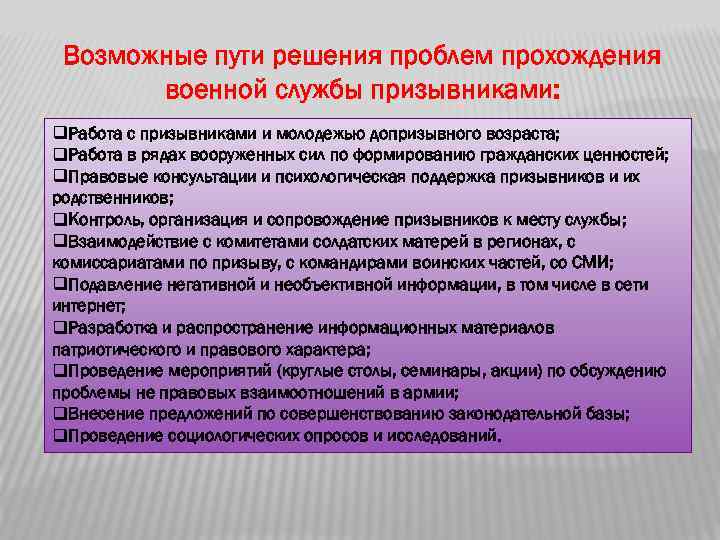 Возможные пути решения проблем прохождения военной службы призывниками:

❑Работа с призывниками и молодежью допризывного возраста;
❑Работа в рядах вооруженных сил по формированию гражданских ценностей;
❑Правовые консультации и психологическая поддержка призывников и их родственников;
❑Контроль, организация и сопровождение призывников к месту службы;
❑Взаимодействие с комитетами солдатских матерей в регионах, с комиссариатами по призыву, с командирами воинских частей, со СМИ;
❑Подавление негативной и необъективной информации, в том числе в сети интернет;
❑Разработка и распространение информационных материалов патриотического и правового характера;
❑Проведение мероприятий (круглые столы, семинары, акции) по обсуждению проблемы не правовых взаимоотношений в армии;
❑Внесение предложений по совершенствованию законодательной базы;
❑Проведение социологических опросов и исследований.